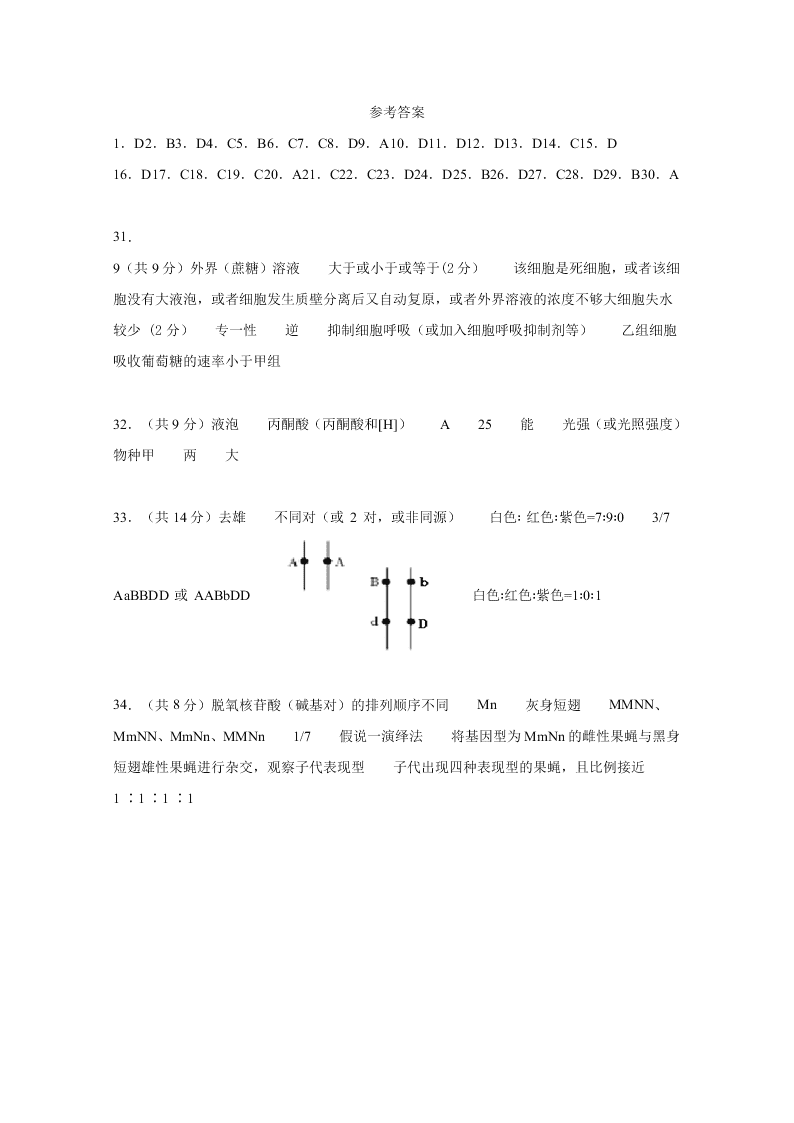 参考答案

1．D2．B3．D4．C5．B6．C7．C8．D9．A10．D11．D12．D13．D14．C15．D

16．D17．C18．C19．C20．A21．C22．C23．D24．D25．B26．D27．C28．D29．B30．A

31．

9（共 9 分）外界（蔗糖）溶液　大于或小于或等于(2 分)　该细胞是死细胞，或者该细胞没有大液泡，或者细胞发生质壁分离后又自动复原，或者外界溶液的浓度不够大细胞失水较少（2 分）　专一性　逆　抑制细胞呼吸（或加入细胞呼吸抑制剂等）　乙组细胞吸收葡萄糖的速率小于甲组

32．（共 9 分）液泡　丙酮酸（丙酮酸和[H]）　A　25　能　光强（或光照强度）　物种甲　两　大

33．（共 14 分）去雄　不同对（或 2 对，或非同源）　白色: 红色:紫色=7:9:0　3/7

AaBBDD 或 AABbDD　A A　B b　d D　白色:红色:紫色=1:0:1

34．（共 8 分）脱氧核苷酸（碱基对）的排列顺序不同　Mn　灰身短翅　MMNN、MmNN、MmNn、MMNn　1/7　假说一演绎法　将基因型为 MmNn 的雌性果蝇与黑身短翅雄性果蝇进行杂交，观察子代表现型　子代出现四种表现型的果蝇，且比例接近 1 ∶1 ∶1 ∶1